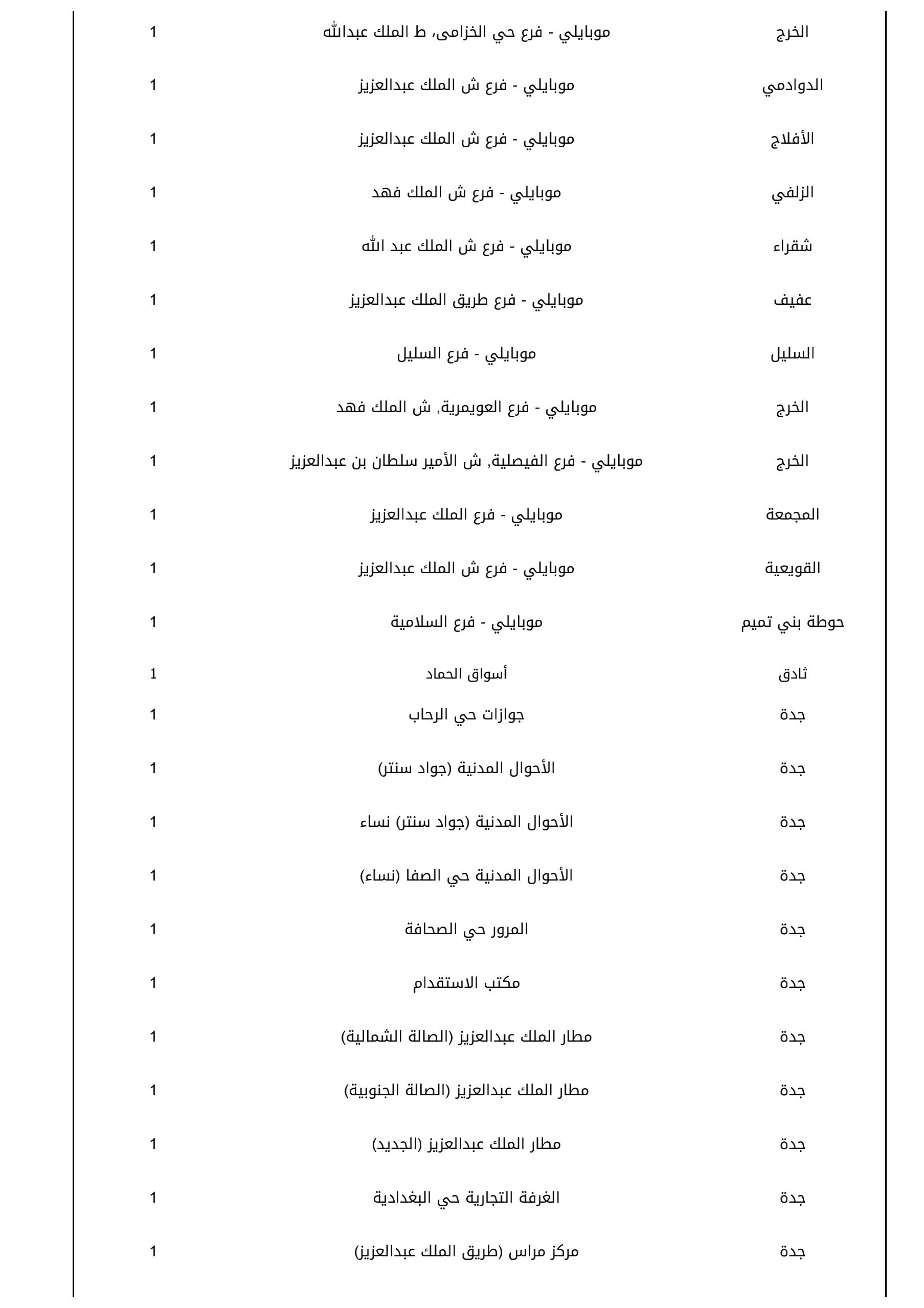 | | | |
|---|---|---|
| الخرج | موبايلي - فرع حي الخزامى، ط الملك عبدالله | 1 |
| الدوادمي | موبايلي - فرع ش الملك عبدالعزيز | 1 |
| الأفلاج | موبايلي - فرع ش الملك عبدالعزيز | 1 |
| الزلفي | موبايلي - فرع ش الملك فهد | 1 |
| شقراء | موبايلي - فرع ش الملك عبد الله | 1 |
| عفيف | موبايلي - فرع طريق الملك عبدالعزيز | 1 |
| السليل | موبايلي - فرع السليل | 1 |
| الخرج | موبايلي - فرع العويمرية, ش الملك فهد | 1 |
| الخرج | موبايلي - فرع الفيصلية, ش الأمير سلطان بن عبدالعزيز | 1 |
| المجمعة | موبايلي - فرع الملك عبدالعزيز | 1 |
| القويعية | موبايلي - فرع ش الملك عبدالعزيز | 1 |
| حوطة بني تميم | موبايلي - فرع السلامية | 1 |
| ثادق | أسواق الحماد | 1 |
| جدة | جوازات حي الرحاب | 1 |
| جدة | الأحوال المدنية (جواد سنتر) | 1 |
| جدة | الأحوال المدنية (جواد سنتر) نساء | 1 |
| جدة | الأحوال المدنية حي الصفا (نساء) | 1 |
| جدة | المرور حي الصحافة | 1 |
| جدة | مكتب الاستقدام | 1 |
| جدة | مطار الملك عبدالعزيز (الصالة الشمالية) | 1 |
| جدة | مطار الملك عبدالعزيز (الصالة الجنوبية) | 1 |
| جدة | مطار الملك عبدالعزيز (الجديد) | 1 |
| جدة | الغرفة التجارية حي البغدادية | 1 |
| جدة | مركز مراس (طريق الملك عبدالعزيز) | 1 |